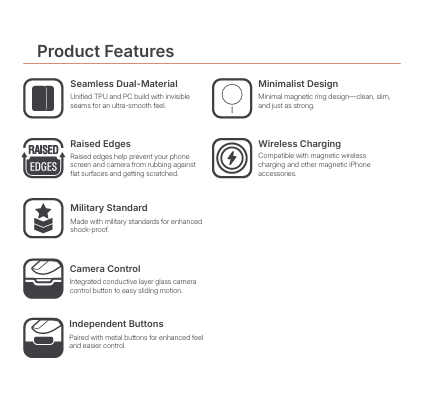 Product Features

Seamless Dual-Material
Unified TPU and PC build with invisible seams for an ultra-smooth feel.

RAISED
EDGES

Raised Edges
Raised edges help prevent your phone screen and camera from rubbing against flat surfaces and getting scratched.

Military Standard
Made with military standards for enhanced shock-proof.

Camera Control
Integrated conductive layer glass camera control button to easy sliding motion.

Independent Buttons
Paired with metal buttons for enhanced feel and easier control.

Minimalist Design
Minimal magnetic ring design—clean, slim, and just as strong.

Wireless Charging
Compatible with magnetic wireless charging and other magnetic iPhone accessories.